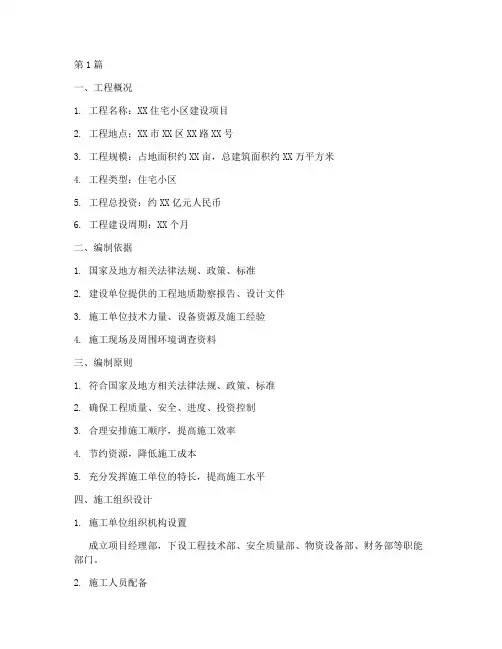 第1篇

一、工程概况

1. 工程名称：XX住宅小区建设项目

2. 工程地点：XX市XX区XX路XX号

3. 工程规模：占地面积约XX亩，总建筑面积约XX万平方米

4. 工程类型：住宅小区

5. 工程总投资：约XX亿元人民币

6. 工程建设周期：XX个月

二、编制依据

1. 国家及地方相关法律法规、政策、标准

2. 建设单位提供的工程地质勘察报告、设计文件

3. 施工单位技术力量、设备资源及施工经验

4. 施工现场及周围环境调查资料

三、编制原则

1. 符合国家及地方相关法律法规、政策、标准

2. 确保工程质量、安全、进度、投资控制

3. 合理安排施工顺序，提高施工效率

4. 节约资源，降低施工成本

5. 充分发挥施工单位的特长，提高施工水平

四、施工组织设计

1. 施工单位组织机构设置

成立项目经理部，下设工程技术部、安全质量部、物资设备部、财务部等职能部门。

2. 施工人员配备